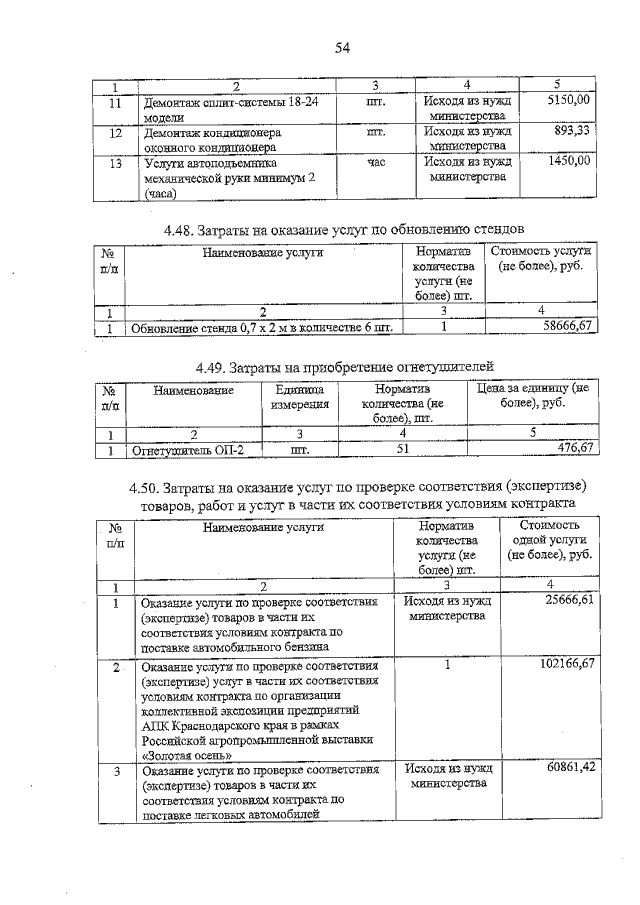 54

| 1 | 2 | 3 | 4 | 5 |
|---|---|---|---|---|
| 11 | Демонтаж сплит-системы 18-24 модели | шт. | Исходя из нужд министерства | 5150,00 |
| 12 | Демонтаж кондиционера оконного кондиционера | шт. | Исходя из нужд министерства | 893,33 |
| 13 | Услуги автоподъемника механической руки минимум 2 (часа) | час | Исходя из нужд министерства | 1450,00 |

4.48. Затраты на оказание услуг по обновлению стендов

| № п/п | Наименование услуги | Норматив количества услуги (не более) шт. | Стоимость услуги (не более), руб. |
|---|---|---|---|
| 1 | 2 | 3 | 4 |
| 1 | Обновление стенда 0,7 х 2 м в количестве 6 шт. | 1 | 58666,67 |

4.49. Затраты на приобретение огнетушителей

| № п/п | Наименование | Единица измерения | Норматив количества (не более), шт. | Цена за единицу (не более), руб. |
|---|---|---|---|---|
| 1 | 2 | 3 | 4 | 5 |
| 1 | Огнетушитель ОП-2 | шт. | 51 | 476,67 |

4.50. Затраты на оказание услуг по проверке соответствия (экспертизе) товаров, работ и услуг в части их соответствия условиям контракта

| № п/п | Наименование услуги | Норматив количества услуги (не более) шт. | Стоимость одной услуги (не более), руб. |
|---|---|---|---|
| 1 | 2 | 3 | 4 |
| 1 | Оказание услуги по проверке соответствия (экспертизе) товаров в части их соответствия условиям контракта по поставке автомобильного бензина | Исходя из нужд министерства | 25666,61 |
| 2 | Оказание услуги по проверке соответствия (экспертизе) услуг в части их соответствия условиям контракта по организации коллективной экспозиции предприятий АПК Краснодарского края в рамках Российской агропромышленной выставки «Золотая осень» | 1 | 102166,67 |
| 3 | Оказание услуги по проверке соответствия (экспертизе) товаров в части их соответствия условиям контракта по поставке легковых автомобилей | Исходя из нужд министерства | 60861,42 |